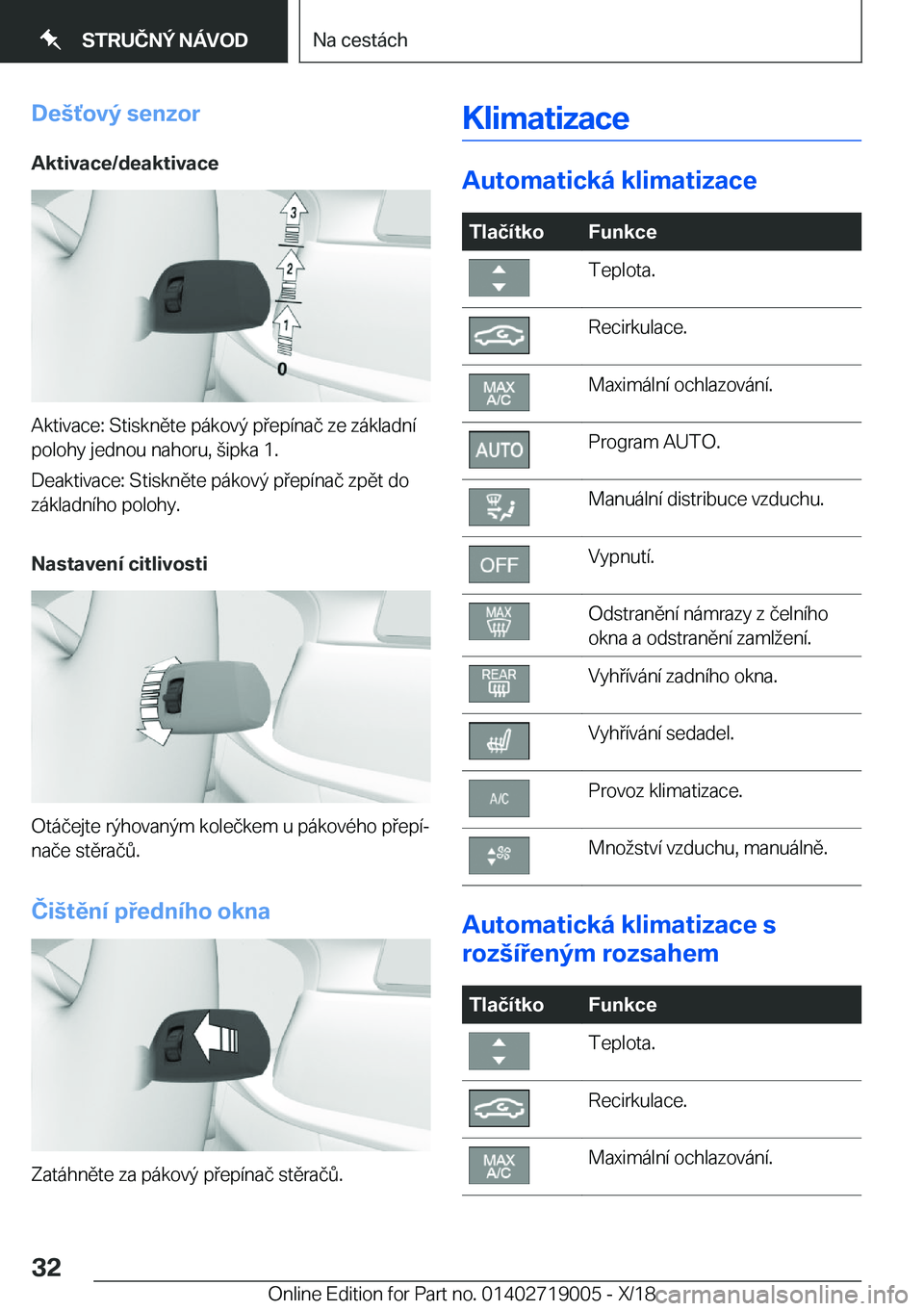 STRUČNÝ NÁVOD

Na cestách

Dešťový senzor

Aktivace/deaktivace

3
2
1
0

Aktivace: Stiskněte pákový přepínač ze základní polohy jednou nahoru, šipka 1.

Deaktivace: Stiskněte pákový přepínač zpět do základního polohy.

Nastavení citlivosti

Otáčejte rýhovaným kolečkem u pákového přepínače stěračů.

Čištění předního okna

Zatáhněte za pákový přepínač stěračů.

Klimatizace

Automatická klimatizace

| Tlačítko | Funkce |
|---|---|
| | Teplota. |
| | Recirkulace. |
| MAX A/C | Maximální ochlazování. |
| AUTO | Program AUTO. |
| | Manuální distribuce vzduchu. |
| OFF | Vypnutí. |
| MAX | Odstranění námrazy z čelního okna a odstranění zamlžení. |
| REAR | Vyhřívání zadního okna. |
| | Vyhřívání sedadel. |
| A/C | Provoz klimatizace. |
| | Množství vzduchu, manuálně. |

Automatická klimatizace s rozšířeným rozsahem

| Tlačítko | Funkce |
|---|---|
| | Teplota. |
| | Recirkulace. |
| MAX A/C | Maximální ochlazování. |

32

Online Edition for Part no. 01402719005 - X/18

carmanualsonline.info